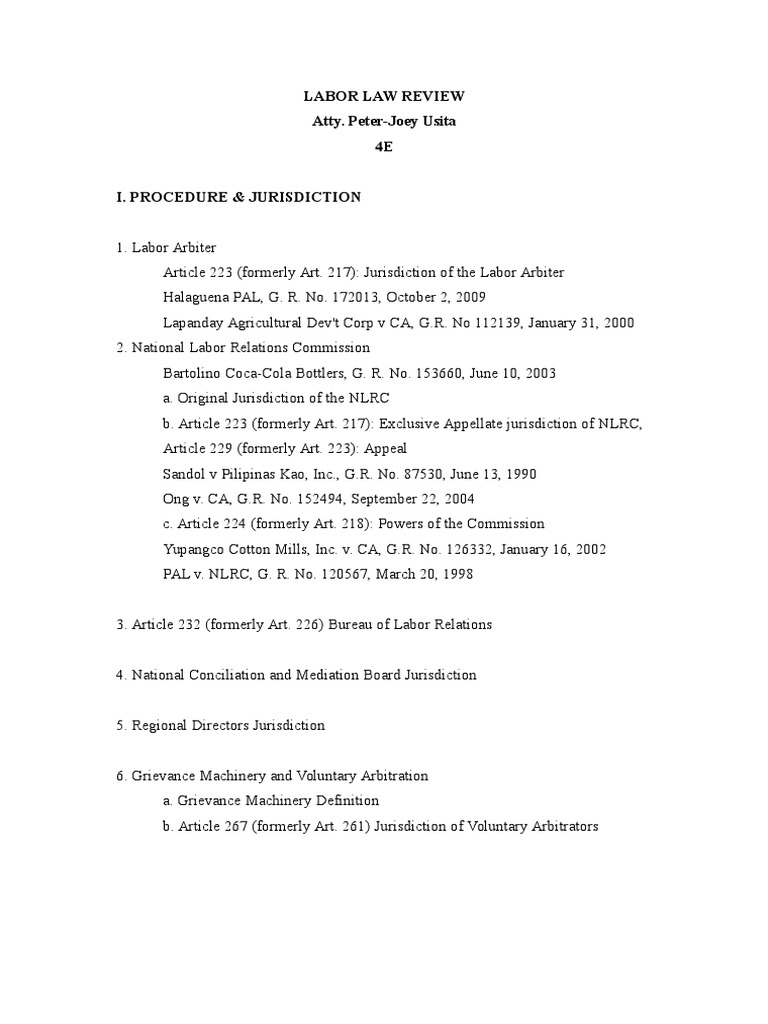 LABOR LAW REVIEW
Atty. Peter-Joey Usita
4E

I. PROCEDURE & JURISDICTION

1. Labor Arbiter
Article 223 (formerly Art. 217): Jurisdiction of the Labor Arbiter
Halaguena PAL, G. R. No. 172013, October 2, 2009
Lapanday Agricultural Dev't Corp v CA, G.R. No 112139, January 31, 2000
2. National Labor Relations Commission
Bartolino Coca-Cola Bottlers, G. R. No. 153660, June 10, 2003
a. Original Jurisdiction of the NLRC
b. Article 223 (formerly Art. 217): Exclusive Appellate jurisdiction of NLRC,
Article 229 (formerly Art. 223): Appeal
Sandol v Pilipinas Kao, Inc., G.R. No. 87530, June 13, 1990
Ong v. CA, G.R. No. 152494, September 22, 2004
c. Article 224 (formerly Art. 218): Powers of the Commission
Yupangco Cotton Mills, Inc. v. CA, G.R. No. 126332, January 16, 2002
PAL v. NLRC, G. R. No. 120567, March 20, 1998

3. Article 232 (formerly Art. 226) Bureau of Labor Relations

4. National Conciliation and Mediation Board Jurisdiction

5. Regional Directors Jurisdiction

6. Grievance Machinery and Voluntary Arbitration
a. Grievance Machinery Definition
b. Article 267 (formerly Art. 261) Jurisdiction of Voluntary Arbitrators